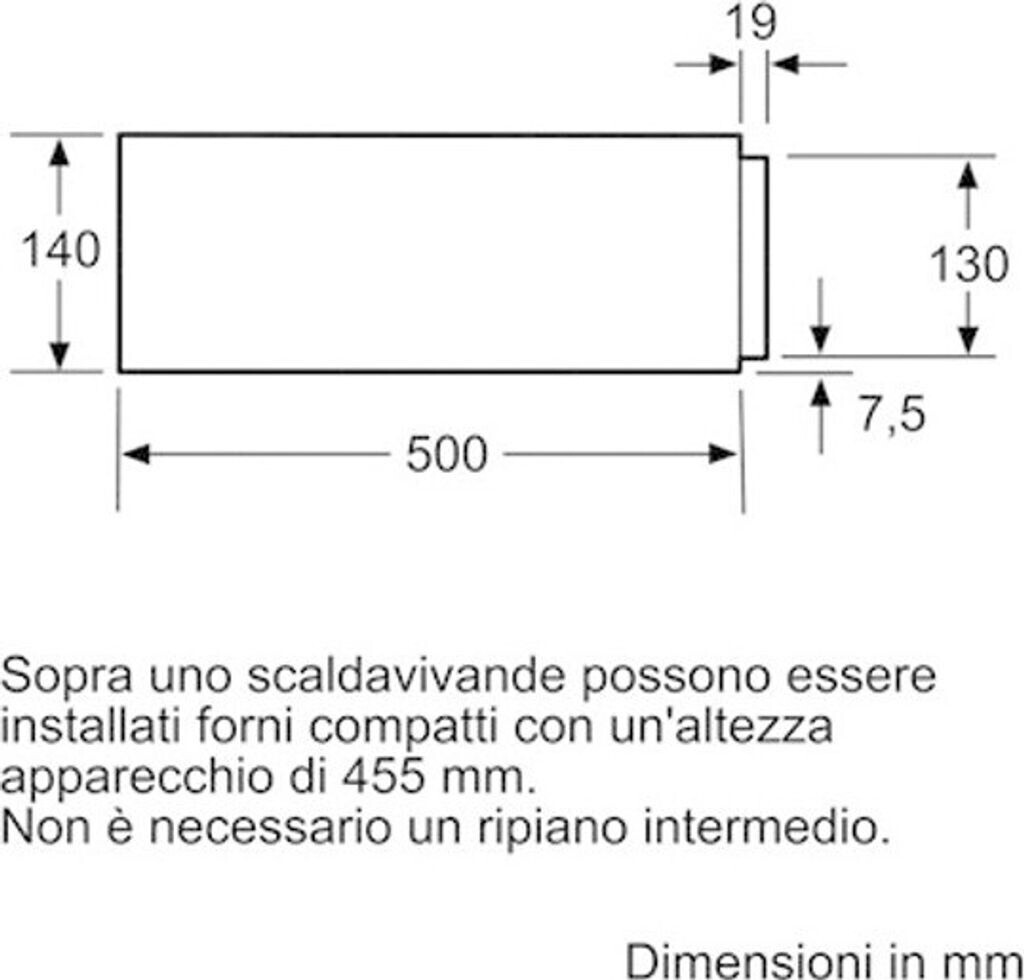 19

140

130

7,5

500

Sopra uno scaldavivande possono essere installati forni compatti con un'altezza apparecchio di 455 mm.
Non è necessario un ripiano intermedio.

Dimensioni in mm